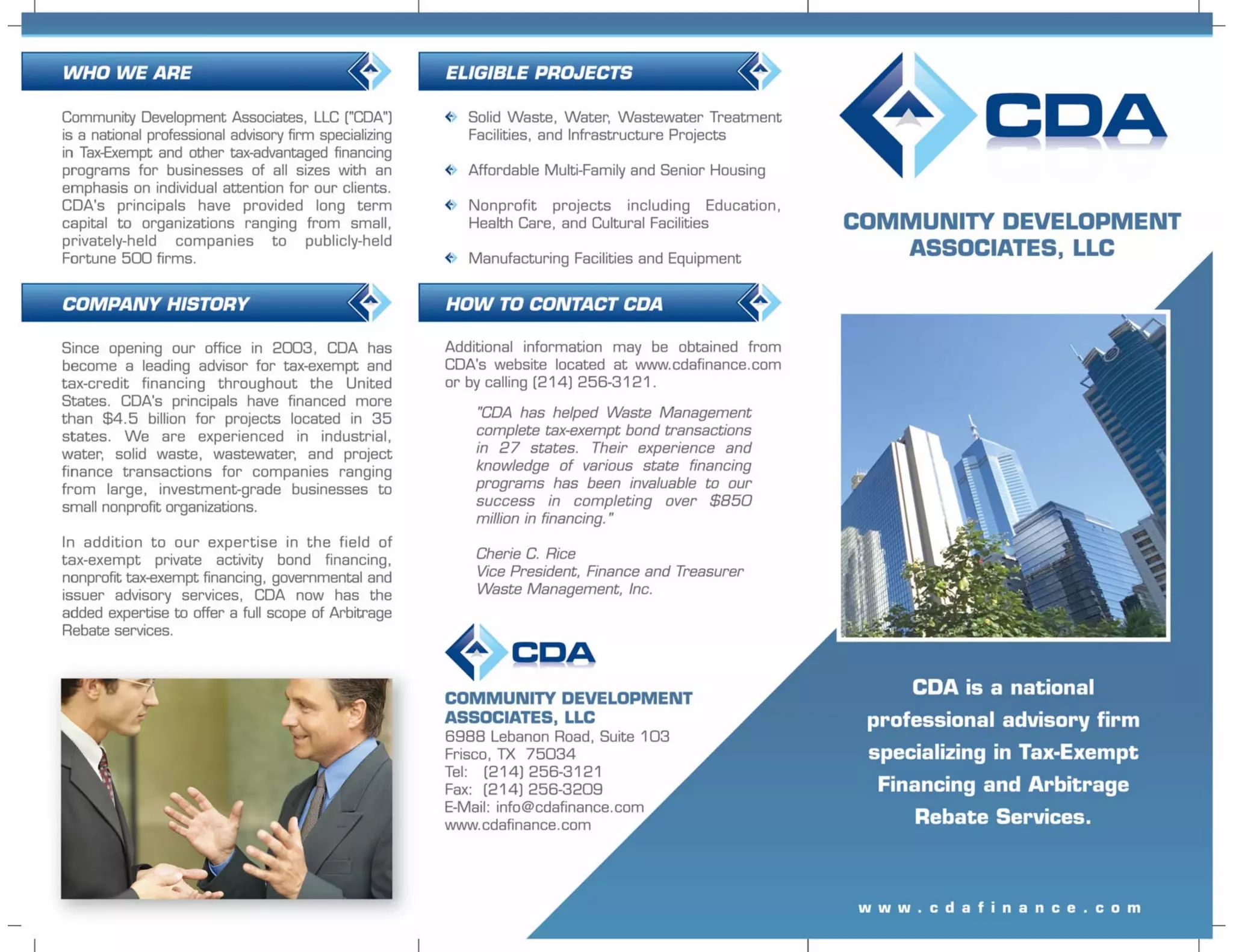 WHO WE ARE

Community Development Associates, LLC ("CDA") is a national professional advisory firm specializing in Tax-Exempt and other tax-advantaged financing programs for businesses of all sizes with an emphasis on individual attention for our clients. CDA's principals have provided long term capital to organizations ranging from small, privately-held companies to publicly-held Fortune 500 firms.

COMPANY HISTORY

Since opening our office in 2003, CDA has become a leading advisor for tax-exempt and tax-credit financing throughout the United States. CDA's principals have financed more than $4.5 billion for projects located in 35 states. We are experienced in industrial, water, solid waste, wastewater, and project finance transactions for companies ranging from large, investment-grade businesses to small nonprofit organizations.

In addition to our expertise in the field of tax-exempt private activity bond financing, nonprofit tax-exempt financing, governmental and issuer advisory services, CDA now has the added expertise to offer a full scope of Arbitrage Rebate services.

ELIGIBLE PROJECTS

Solid Waste, Water, Wastewater Treatment Facilities, and Infrastructure Projects

Affordable Multi-Family and Senior Housing

Nonprofit projects including Education, Health Care, and Cultural Facilities

Manufacturing Facilities and Equipment

HOW TO CONTACT CDA

Additional information may be obtained from CDA's website located at www.cdafinance.com or by calling (214) 256-3121.

"CDA has helped Waste Management complete tax-exempt bond transactions in 27 states. Their experience and knowledge of various state financing programs has been invaluable to our success in completing over $850 million in financing."

Cherie C. Rice
Vice President, Finance and Treasurer
Waste Management, Inc.

CDA

COMMUNITY DEVELOPMENT ASSOCIATES, LLC
6988 Lebanon Road, Suite 103
Frisco, TX 75034
Tel: (214) 256-3121
Fax: (214) 256-3209
E-Mail: info@cdafinance.com
www.cdafinance.com

CDA

COMMUNITY DEVELOPMENT ASSOCIATES, LLC

CDA is a national professional advisory firm specializing in Tax-Exempt Financing and Arbitrage Rebate Services.

www.cdafinance.com